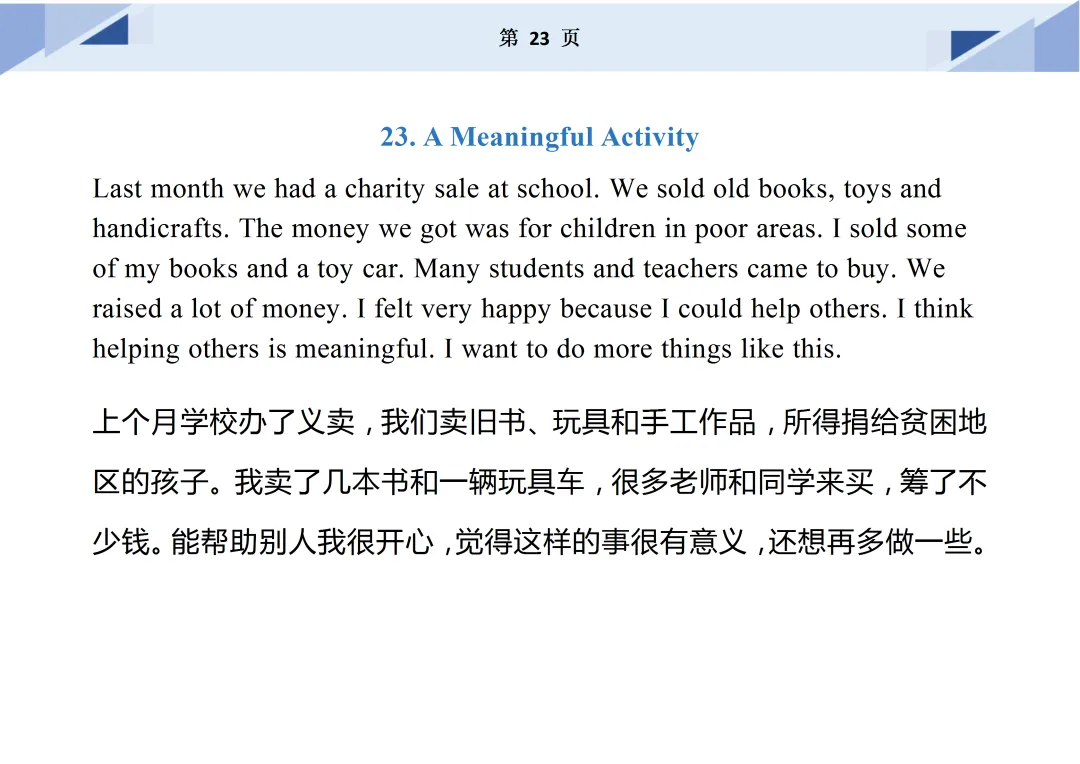 第 23 页

23. A Meaningful Activity

Last month we had a charity sale at school. We sold old books, toys and handicrafts. The money we got was for children in poor areas. I sold some of my books and a toy car. Many students and teachers came to buy. We raised a lot of money. I felt very happy because I could help others. I think helping others is meaningful. I want to do more things like this.

上个月学校办了义卖，我们卖旧书、玩具和手工作品，所得捐给贫困地区的孩子。我卖了几本书和一辆玩具车，很多老师和同学来买，筹了不少钱。能帮助别人我很开心，觉得这样的事很有意义，还想再多做一些。